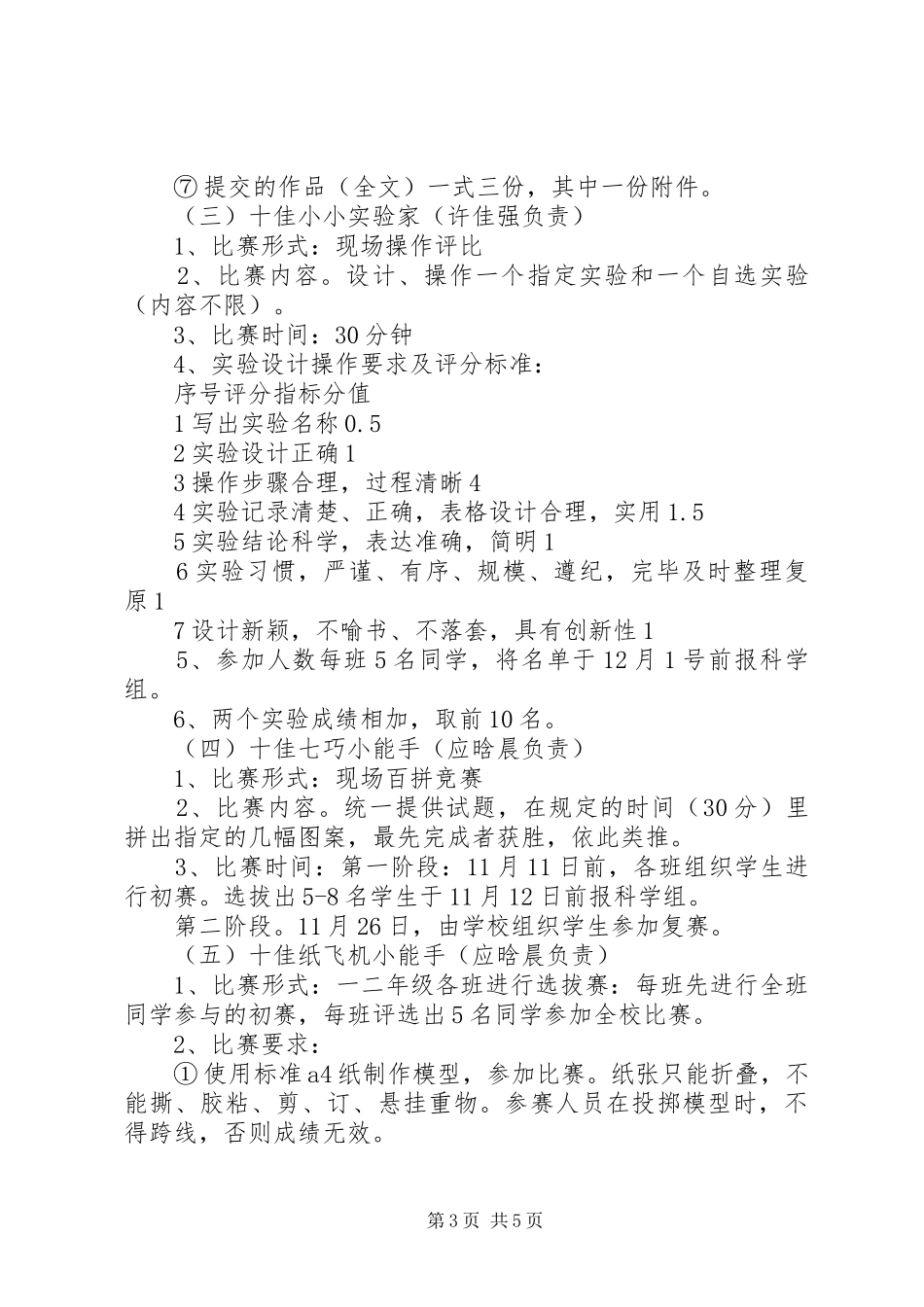 ⑦提交的作品（全文）一式三份，其中一份附件。

（三）十佳小小实验家（许佳强负责）

1、比赛形式：现场操作评比

2、比赛内容。设计、操作一个指定实验和一个自选实验（内容不限）。

3、比赛时间：30分钟

4、实验设计操作要求及评分标准：

序号评分指标分值

1写出实验名称0.5

2实验设计正确1

3操作步骤合理，过程清晰4

4实验记录清楚、正确，表格设计合理，实用1.5

5实验结论科学，表达准确，简明1

6实验习惯，严谨、有序、规模、遵纪，完毕及时整理复原1

7设计新颖，不喻书、不落套，具有创新性1

5、参加人数每班5名同学，将名单于12月1号前报科学组。

6、两个实验成绩相加，取前10名。

（四）十佳七巧小能手（应晗晨负责）

1、比赛形式：现场百拼竞赛

2、比赛内容。统一提供试题，在规定的时间（30分）里拼出指定的几幅图案，最先完成者获胜，依此类推。

3、比赛时间：第一阶段：11月11日前，各班组织学生进行初赛。选拔出5-8名学生于11月12日前报科学组。

第二阶段。11月26日，由学校组织学生参加复赛。

（五）十佳纸飞机小能手（应晗晨负责）

1、比赛形式：一二年级各班进行选拔赛：每班先进行全班同学参与的初赛，每班评选出5名同学参加全校比赛。

2、比赛要求：

①使用标准a4纸制作模型，参加比赛。纸张只能折叠，不能撕、胶粘、剪、订、悬挂重物。参赛人员在投掷模型时，不得跨线，否则成绩无效。

第3页 共5页